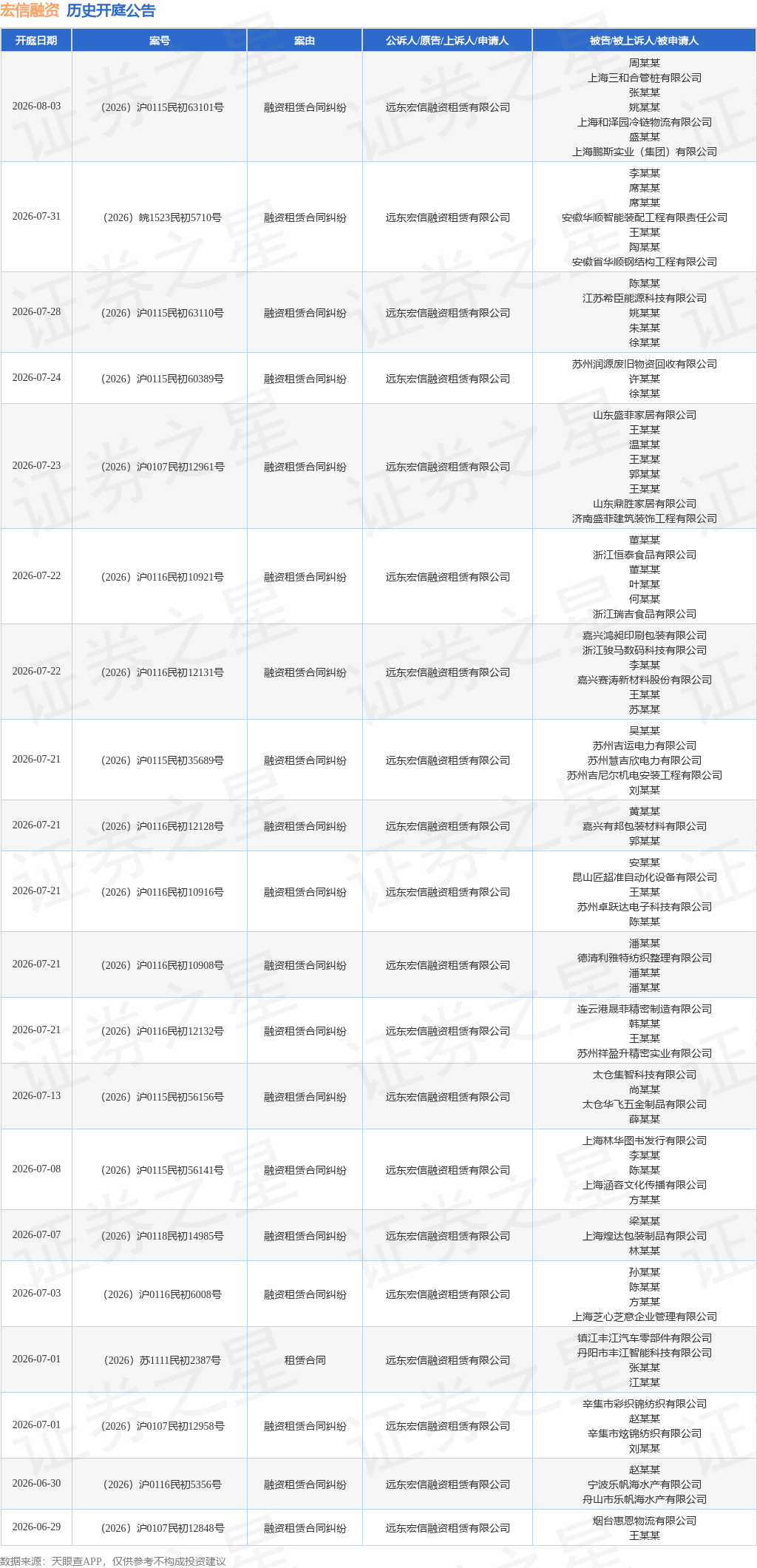 宏信融资 历史开庭公告

| 开庭日期 | 案号 | 案由 | 公诉人/原告/上诉人/申请人 | 被告/被上诉人/被申请人 |
|---|---|---|---|---|
| 2026-08-03 | （2026）沪0115民初63101号 | 融资租赁合同纠纷 | 远东宏信融资租赁有限公司 | 周某某 上海三和合管桩有限公司 张某某 姚某某 上海和泽园冷链物流有限公司 盛某某 上海鹏斯实业（集团）有限公司 |
| 2026-07-31 | （2026）皖1523民初5710号 | 融资租赁合同纠纷 | 远东宏信融资租赁有限公司 | 李某某 席某某 席某某 安徽华顺智能装配工程有限责任公司 王某某 陶某某 安徽省华顺钢结构工程有限公司 |
| 2026-07-28 | （2026）沪0115民初63110号 | 融资租赁合同纠纷 | 远东宏信融资租赁有限公司 | 陈某某 江苏希臣能源科技有限公司 姚某某 朱某某 徐某某 |
| 2026-07-24 | （2026）沪0115民初60389号 | 融资租赁合同纠纷 | 远东宏信融资租赁有限公司 | 苏州润源废旧物资回收有限公司 许某某 徐某某 |
| 2026-07-23 | （2026）沪0107民初12961号 | 融资租赁合同纠纷 | 远东宏信融资租赁有限公司 | 山东盛菲家居有限公司 王某某 温某某 王某某 郭某某 王某某 山东鼎胜家居有限公司 济南盛菲建筑装饰工程有限公司 |
| 2026-07-22 | （2026）沪0116民初10921号 | 融资租赁合同纠纷 | 远东宏信融资租赁有限公司 | 董某某 浙江恒泰食品有限公司 董某某 叶某某 何某某 浙江瑞吉食品有限公司 |
| 2026-07-22 | （2026）沪0116民初12131号 | 融资租赁合同纠纷 | 远东宏信融资租赁有限公司 | 嘉兴鸿昶印刷包装有限公司 浙江骏马数码科技有限公司 李某某 嘉兴赛涛新材料股份有限公司 王某某 苏某某 |
| 2026-07-21 | （2026）沪0115民初35689号 | 融资租赁合同纠纷 | 远东宏信融资租赁有限公司 | 吴某某 苏州吉运电力有限公司 苏州慧吉欣电力有限公司 苏州吉尼尔机电安装工程有限公司 刘某某 |
| 2026-07-21 | （2026）沪0116民初12128号 | 融资租赁合同纠纷 | 远东宏信融资租赁有限公司 | 黄某某 嘉兴有邦包装材料有限公司 郭某某 |
| 2026-07-21 | （2026）沪0116民初10916号 | 融资租赁合同纠纷 | 远东宏信融资租赁有限公司 | 安某某 昆山匠超准自动化设备有限公司 王某某 苏州卓跃达电子科技有限公司 陈某某 |
| 2026-07-21 | （2026）沪0116民初10908号 | 融资租赁合同纠纷 | 远东宏信融资租赁有限公司 | 潘某某 德清利雅特纺织整理有限公司 潘某某 潘某某 |
| 2026-07-21 | （2026）沪0116民初12132号 | 融资租赁合同纠纷 | 远东宏信融资租赁有限公司 | 连云港晟菲精密制造有限公司 韩某某 王某某 苏州祥盈升精密实业有限公司 |
| 2026-07-13 | （2026）沪0115民初56156号 | 融资租赁合同纠纷 | 远东宏信融资租赁有限公司 | 太仓集智科技有限公司 尚某某 太仓华飞五金制品有限公司 薛某某 |
| 2026-07-08 | （2026）沪0115民初56141号 | 融资租赁合同纠纷 | 远东宏信融资租赁有限公司 | 上海林华图书发行有限公司 李某某 陈某某 上海涵容文化传播有限公司 方某某 |
| 2026-07-07 | （2026）沪0118民初14985号 | 融资租赁合同纠纷 | 远东宏信融资租赁有限公司 | 梁某某 上海煌达包装制品有限公司 林某某 |
| 2026-07-03 | （2026）沪0116民初6008号 | 融资租赁合同纠纷 | 远东宏信融资租赁有限公司 | 孙某某 陈某某 方某某 上海芝心芝意企业管理有限公司 |
| 2026-07-01 | （2026）苏1111民初2387号 | 租赁合同 | 远东宏信融资租赁有限公司 | 镇江丰江汽车零部件有限公司 丹阳市丰江智能科技有限公司 张某某 江某某 |
| 2026-07-01 | （2026）沪0107民初12958号 | 融资租赁合同纠纷 | 远东宏信融资租赁有限公司 | 辛集市彩织锦纺织有限公司 赵某某 辛集市炫锦纺织有限公司 刘某某 |
| 2026-06-30 | （2026）沪0116民初5356号 | 融资租赁合同纠纷 | 远东宏信融资租赁有限公司 | 赵某某 宁波乐帆海水产有限公司 舟山市乐帆海水产有限公司 |
| 2026-06-29 | （2026）沪0107民初12848号 | 融资租赁合同纠纷 | 远东宏信融资租赁有限公司 | 烟台惠恩物流有限公司 王某某 |

数据来源：天眼查APP，仅供参考不构成投资建议

证券之星